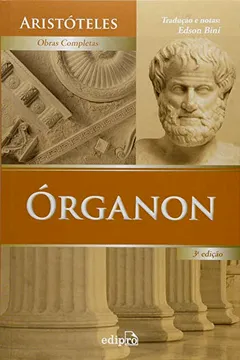 ARISTÓTELES

Obras Completas

Tradução e notas:
Edson Bini

ÓRGANON

3ª edição

edipro